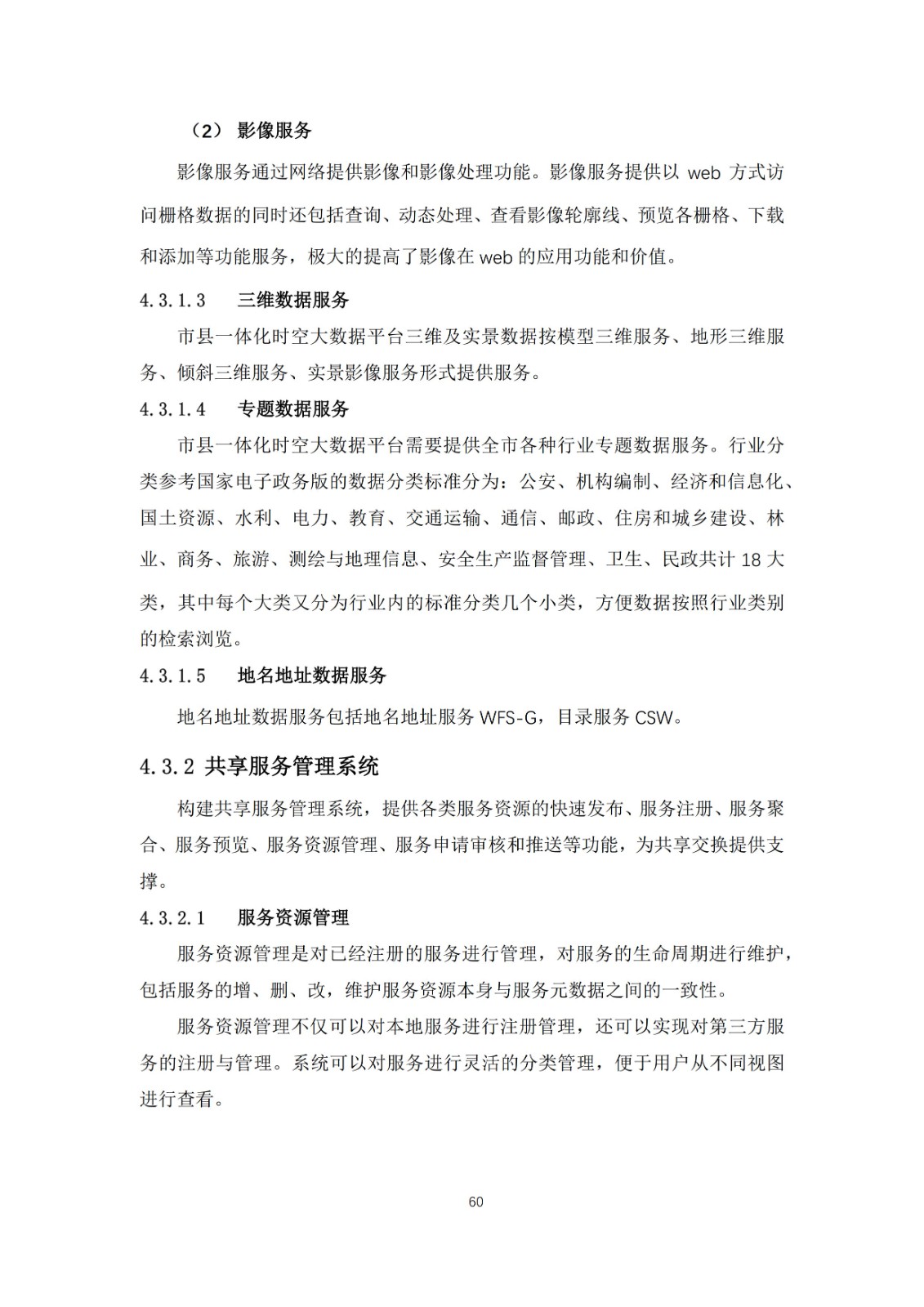 （2） 影像服务

影像服务通过网络提供影像和影像处理功能。影像服务提供以 web 方式访问栅格数据的同时还包括查询、动态处理、查看影像轮廓线、预览各栅格、下载和添加等功能服务，极大的提高了影像在 web 的应用功能和价值。

4.3.1.3　三维数据服务

市县一体化时空大数据平台三维及实景数据按模型三维服务、地形三维服务、倾斜三维服务、实景影像服务形式提供服务。

4.3.1.4　专题数据服务

市县一体化时空大数据平台需要提供全市各种行业专题数据服务。行业分类参考国家电子政务版的数据分类标准分为：公安、机构编制、经济和信息化、国土资源、水利、电力、教育、交通运输、通信、邮政、住房和城乡建设、林业、商务、旅游、测绘与地理信息、安全生产监督管理、卫生、民政共计 18 大类，其中每个大类又分为行业内的标准分类几个小类，方便数据按照行业类别的检索浏览。

4.3.1.5　地名地址数据服务

地名地址数据服务包括地名地址服务 WFS-G，目录服务 CSW。

4.3.2 共享服务管理系统

构建共享服务管理系统，提供各类服务资源的快速发布、服务注册、服务聚合、服务预览、服务资源管理、服务申请审核和推送等功能，为共享交换提供支撑。

4.3.2.1　服务资源管理

服务资源管理是对已经注册的服务进行管理，对服务的生命周期进行维护，包括服务的增、删、改，维护服务资源本身与服务元数据之间的一致性。

服务资源管理不仅可以对本地服务进行注册管理，还可以实现对第三方服务的注册与管理。系统可以对服务进行灵活的分类管理，便于用户从不同视图进行查看。

60